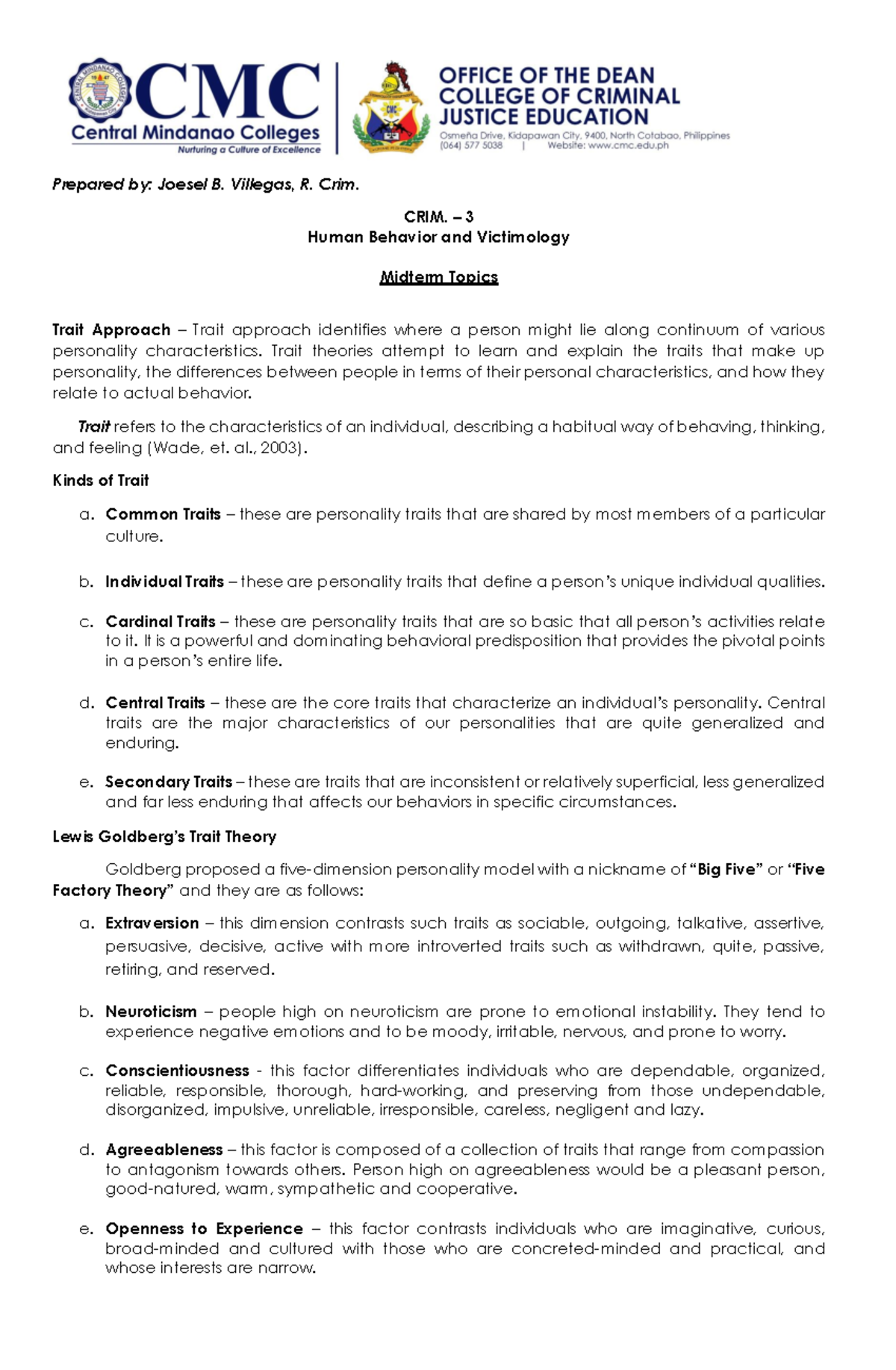 CMC
Central Mindanao Colleges
Nurturing a Culture of Excellence

OFFICE OF THE DEAN
COLLEGE OF CRIMINAL
JUSTICE EDUCATION
Osmeña Drive, Kidapawan City, 9400, North Cotabao, Philippines
(064) 577 5038 | Website: www.cmc.edu.ph

Prepared by: Joesel B. Villegas, R. Crim.

CRIM. – 3
Human Behavior and Victimology

Midterm Topics

Trait Approach – Trait approach identifies where a person might lie along continuum of various personality characteristics. Trait theories attempt to learn and explain the traits that make up personality, the differences between people in terms of their personal characteristics, and how they relate to actual behavior.

Trait refers to the characteristics of an individual, describing a habitual way of behaving, thinking, and feeling (Wade, et. al., 2003).

Kinds of Trait

a. Common Traits – these are personality traits that are shared by most members of a particular culture.

b. Individual Traits – these are personality traits that define a person's unique individual qualities.

c. Cardinal Traits – these are personality traits that are so basic that all person's activities relate to it. It is a powerful and dominating behavioral predisposition that provides the pivotal points in a person's entire life.

d. Central Traits – these are the core traits that characterize an individual's personality. Central traits are the major characteristics of our personalities that are quite generalized and enduring.

e. Secondary Traits – these are traits that are inconsistent or relatively superficial, less generalized and far less enduring that affects our behaviors in specific circumstances.

Lewis Goldberg's Trait Theory

Goldberg proposed a five-dimension personality model with a nickname of "Big Five" or "Five Factory Theory" and they are as follows:

a. Extraversion – this dimension contrasts such traits as sociable, outgoing, talkative, assertive, persuasive, decisive, active with more introverted traits such as withdrawn, quite, passive, retiring, and reserved.

b. Neuroticism – people high on neuroticism are prone to emotional instability. They tend to experience negative emotions and to be moody, irritable, nervous, and prone to worry.

c. Conscientiousness - this factor differentiates individuals who are dependable, organized, reliable, responsible, thorough, hard-working, and preserving from those undependable, disorganized, impulsive, unreliable, irresponsible, careless, negligent and lazy.

d. Agreeableness – this factor is composed of a collection of traits that range from compassion to antagonism towards others. Person high on agreeableness would be a pleasant person, good-natured, warm, sympathetic and cooperative.

e. Openness to Experience – this factor contrasts individuals who are imaginative, curious, broad-minded and cultured with those who are concreted-minded and practical, and whose interests are narrow.